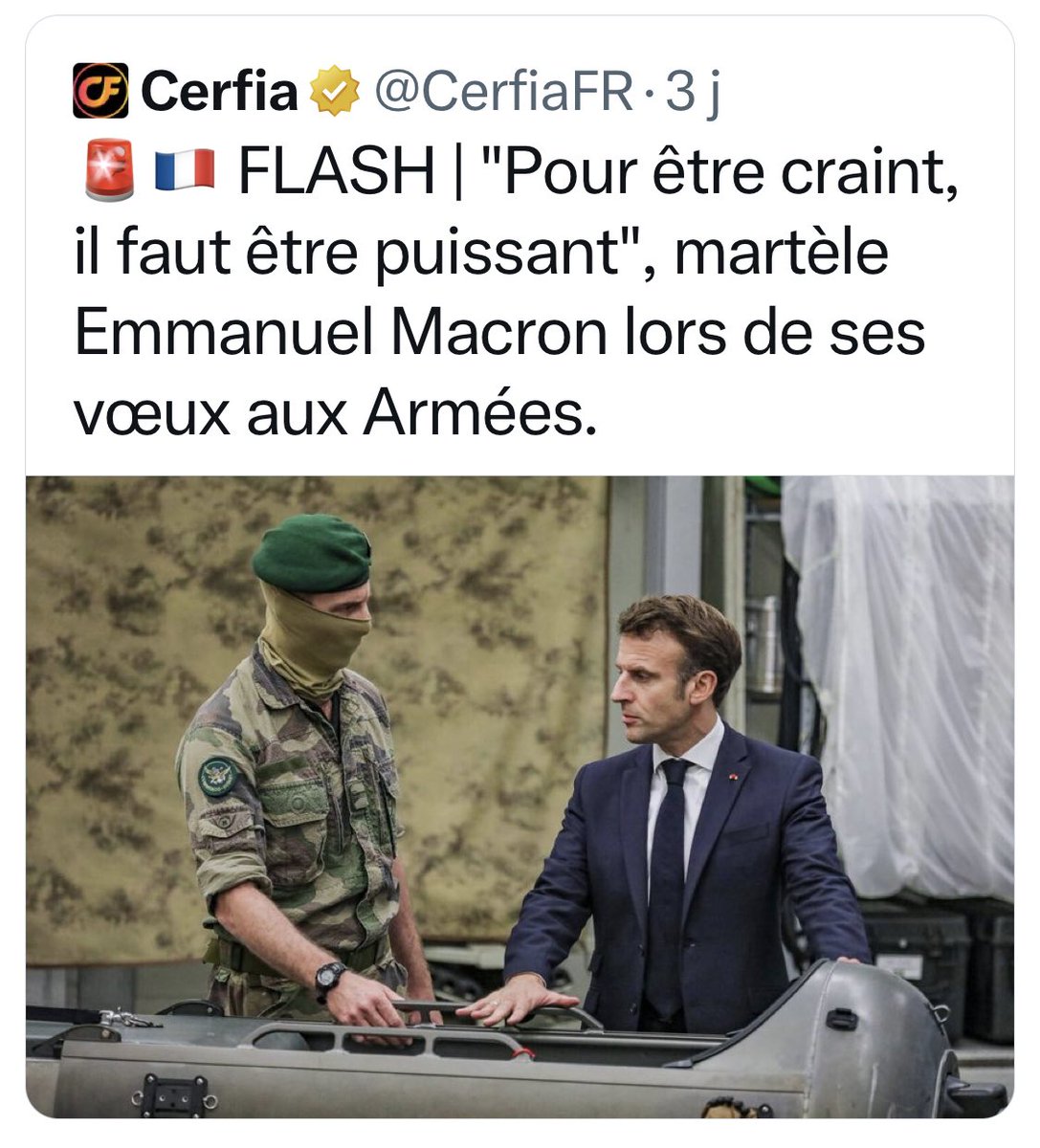 Cerfia @CerfiaFR · 3 j
🚨 🇫🇷 FLASH | "Pour être craint, il faut être puissant", martèle Emmanuel Macron lors de ses vœux aux Armées.